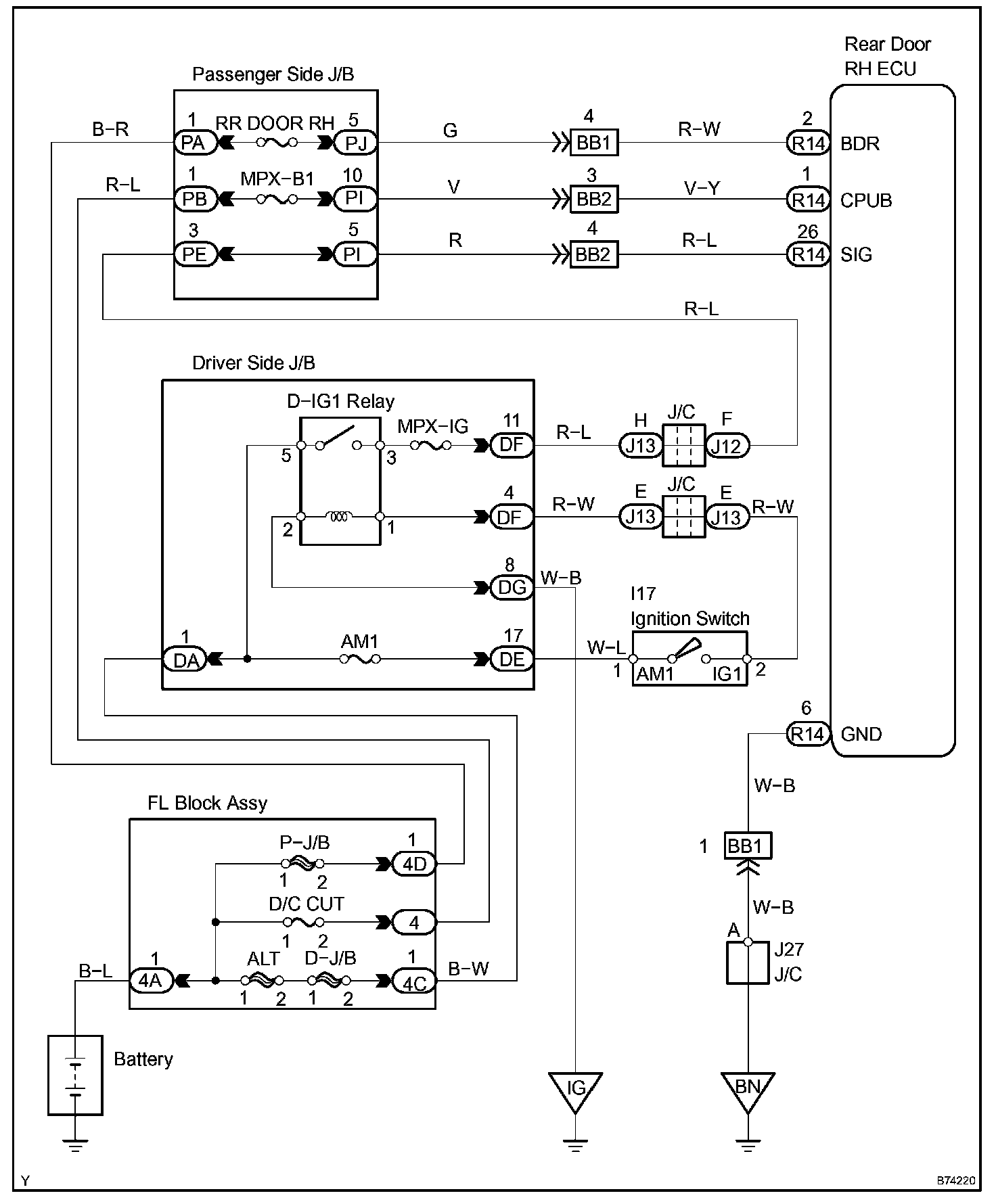 Rear Door RH ECU

Passenger Side J/B

B–R
1 PA
RR DOOR RH
5 PJ
G
4 BB1
R–W
2 R14 BDR

R–L
1 PB
MPX–B1
10 PI
V
3 BB2
V–Y
1 R14 CPUB

3 PE
5 PI
R
4 BB2
R–L
26 R14 SIG

R–L

Driver Side J/B

D–IG1 Relay
5
3
MPX–IG
11 DF
R–L
H J13
J/C
F J12

2
1
4 DF
R–W
E J13
J/C
E J13
R–W

8 DG
W–B

I17
Ignition Switch

1 DA
AM1
17 DE
W–L
1 AM1
IG1 2

6 R14 GND

W–B

1 BB1

W–B

A
J27
J/C

FL Block Assy

P–J/B
1 2
1 4D

D/C CUT
1 2
4

B–L
1 4A
ALT
1 2
D–J/B
1 2
1 4C
B–W

Battery

IG

BN

Y

B74220